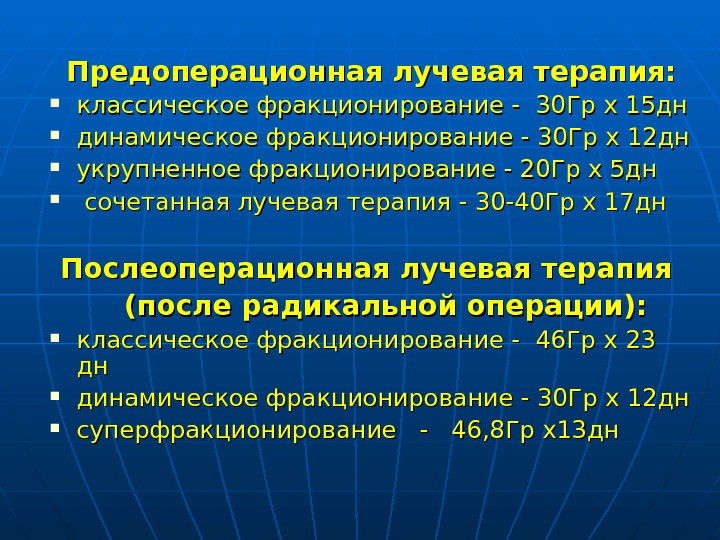 Предоперационная лучевая терапия:

• классическое фракционирование - 30Гр х 15дн
• динамическое фракционирование - 30Гр х 12дн
• укрупненное фракционирование - 20Гр х 5дн
• сочетанная лучевая терапия - 30-40Гр х 17дн

Послеоперационная лучевая терапия (после радикальной операции):

• классическое фракционирование - 46Гр х 23 дн
• динамическое фракционирование - 30Гр х 12дн
• суперфракционирование - 46,8Гр х13дн